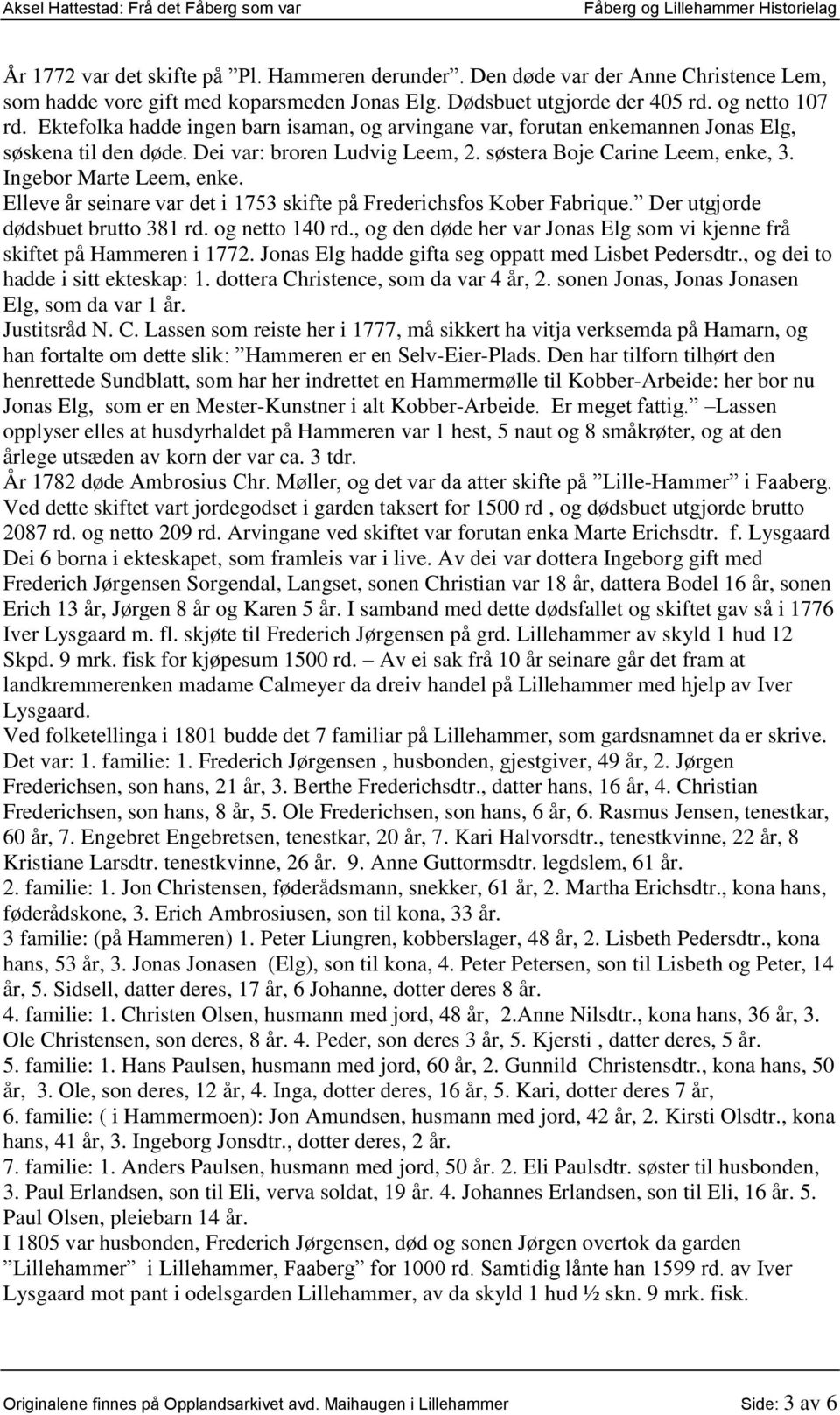 Aksel Hattestad: Frå det Fåberg som var Fåberg og Lillehammer Historielag

År 1772 var det skifte på ”Pl. Hammeren derunder”. Den døde var der Anne Christence Lem, som hadde vore gift med koparsmeden Jonas Elg. Dødsbuet utgjorde der 405 rd. og netto 107 rd. Ektefolka hadde ingen barn isaman, og arvingane var, forutan enkemannen Jonas Elg, søskena til den døde. Dei var: broren Ludvig Leem, 2. søstera Boje Carine Leem, enke, 3. Ingebor Marte Leem, enke.
Elleve år seinare var det i 1753 skifte på Frederichsfos Kober Fabrique.” Der utgjorde dødsbuet brutto 381 rd. og netto 140 rd., og den døde her var Jonas Elg som vi kjenne frå skiftet på Hammeren i 1772. Jonas Elg hadde gifta seg oppatt med Lisbet Pedersdtr., og dei to hadde i sitt ekteskap: 1. dottera Christence, som da var 4 år, 2. sonen Jonas, Jonas Jonasen Elg, som da var 1 år.
Justitsråd N. C. Lassen som reiste her i 1777, må sikkert ha vitja verksemda på Hamarn, og han fortalte om dette slik: ”Hammeren er en Selv-Eier-Plads. Den har tilforn tilhørt den henrettede Sundblatt, som har her indrettet en Hammermølle til Kobber-Arbeide: her bor nu Jonas Elg, som er en Mester-Kunstner i alt Kobber-Arbeide. Er meget fattig.” –Lassen opplyser elles at husdyrhaldet på Hammeren var 1 hest, 5 naut og 8 småkrøter, og at den årlege utsæden av korn der var ca. 3 tdr.
År 1782 døde Ambrosius Chr. Møller, og det var da atter skifte på ”Lille-Hammer” i Faaberg. Ved dette skiftet vart jordegodset i garden taksert for 1500 rd , og dødsbuet utgjorde brutto 2087 rd. og netto 209 rd. Arvingane ved skiftet var forutan enka Marte Erichsdtr. f. Lysgaard Dei 6 borna i ekteskapet, som framleis var i live. Av dei var dottera Ingeborg gift med Frederich Jørgensen Sorgendal, Langset, sonen Christian var 18 år, dattera Bodel 16 år, sonen Erich 13 år, Jørgen 8 år og Karen 5 år. I samband med dette dødsfallet og skiftet gav så i 1776 Iver Lysgaard m. fl. skjøte til Frederich Jørgensen på grd. Lillehammer av skyld 1 hud 12 Skpd. 9 mrk. fisk for kjøpesum 1500 rd. – Av ei sak frå 10 år seinare går det fram at landkremmerenken madame Calmeyer da dreiv handel på Lillehammer med hjelp av Iver Lysgaard.
Ved folketellinga i 1801 budde det 7 familiar på Lillehammer, som gardsnamnet da er skrive. Det var: 1. familie: 1. Frederich Jørgensen , husbonden, gjestgiver, 49 år, 2. Jørgen Frederichsen, son hans, 21 år, 3. Berthe Frederichsdtr., datter hans, 16 år, 4. Christian Frederichsen, son hans, 8 år, 5. Ole Frederichsen, son hans, 6 år, 6. Rasmus Jensen, tenestkar, 60 år, 7. Engebret Engebretsen, tenestkar, 20 år, 7. Kari Halvorsdtr., tenestkvinne, 22 år, 8 Kristiane Larsdtr. tenestkvinne, 26 år. 9. Anne Guttormsdtr. legdslem, 61 år.
2. familie: 1. Jon Christensen, føderådsmann, snekker, 61 år, 2. Martha Erichsdtr., kona hans, føderådskone, 3. Erich Ambrosiusen, son til kona, 33 år.
3 familie: (på Hammeren) 1. Peter Liungren, kobberslager, 48 år, 2. Lisbeth Pedersdtr., kona hans, 53 år, 3. Jonas Jonasen (Elg), son til kona, 4. Peter Petersen, son til Lisbeth og Peter, 14 år, 5. Sidsell, datter deres, 17 år, 6 Johanne, dotter deres 8 år.
4. familie: 1. Christen Olsen, husmann med jord, 48 år, 2.Anne Nilsdtr., kona hans, 36 år, 3. Ole Christensen, son deres, 8 år. 4. Peder, son deres 3 år, 5. Kjersti , datter deres, 5 år.
5. familie: 1. Hans Paulsen, husmann med jord, 60 år, 2. Gunnild Christensdtr., kona hans, 50 år, 3. Ole, son deres, 12 år, 4. Inga, dotter deres, 16 år, 5. Kari, dotter deres 7 år,
6. familie: ( i Hammermoen): Jon Amundsen, husmann med jord, 42 år, 2. Kirsti Olsdtr., kona hans, 41 år, 3. Ingeborg Jonsdtr., dotter deres, 2 år.
7. familie: 1. Anders Paulsen, husmann med jord, 50 år. 2. Eli Paulsdtr. søster til husbonden, 3. Paul Erlandsen, son til Eli, verva soldat, 19 år. 4. Johannes Erlandsen, son til Eli, 16 år. 5. Paul Olsen, pleiebarn 14 år.
I 1805 var husbonden, Frederich Jørgensen, død og sonen Jørgen overtok da garden ”Lillehammer” i Lillehammer, Faaberg” for 1000 rd. Samtidig lånte han 1599 rd. av Iver Lysgaard mot pant i odelsgarden Lillehammer, av da skyld 1 hud ½ skn. 9 mrk. fisk.

Originalene finnes på Opplandsarkivet avd. Maihaugen i Lillehammer Side: 3 av 6